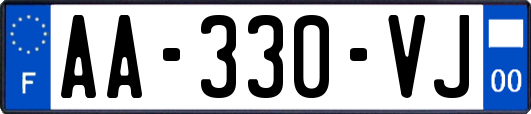 F
AA-330-VJ
00